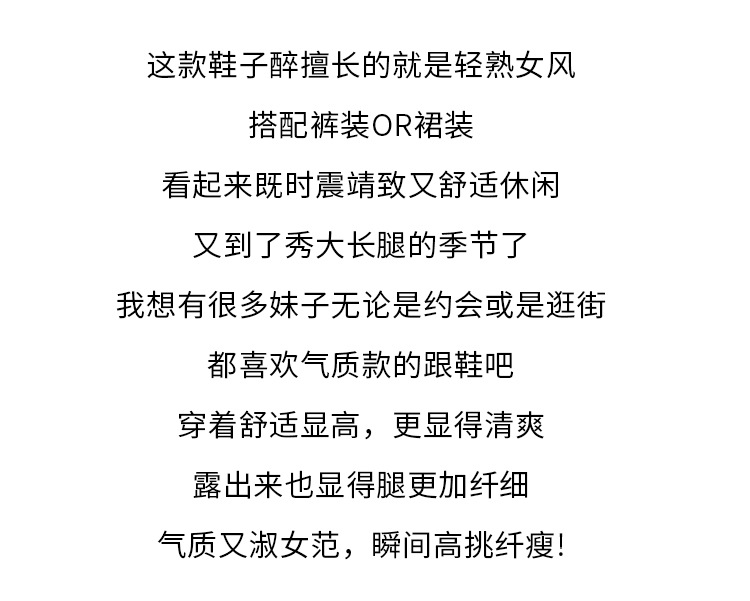 这款鞋子醉擅长的就是轻熟女风

搭配裤装OR裙装

看起来既时震靖致又舒适休闲

又到了秀大长腿的季节了

我想有很多妹子无论是约会或是逛街

都喜欢气质款的跟鞋吧

穿着舒适显高，更显得清爽

露出来也显得腿更加纤细

气质又淑女范，瞬间高挑纤瘦!